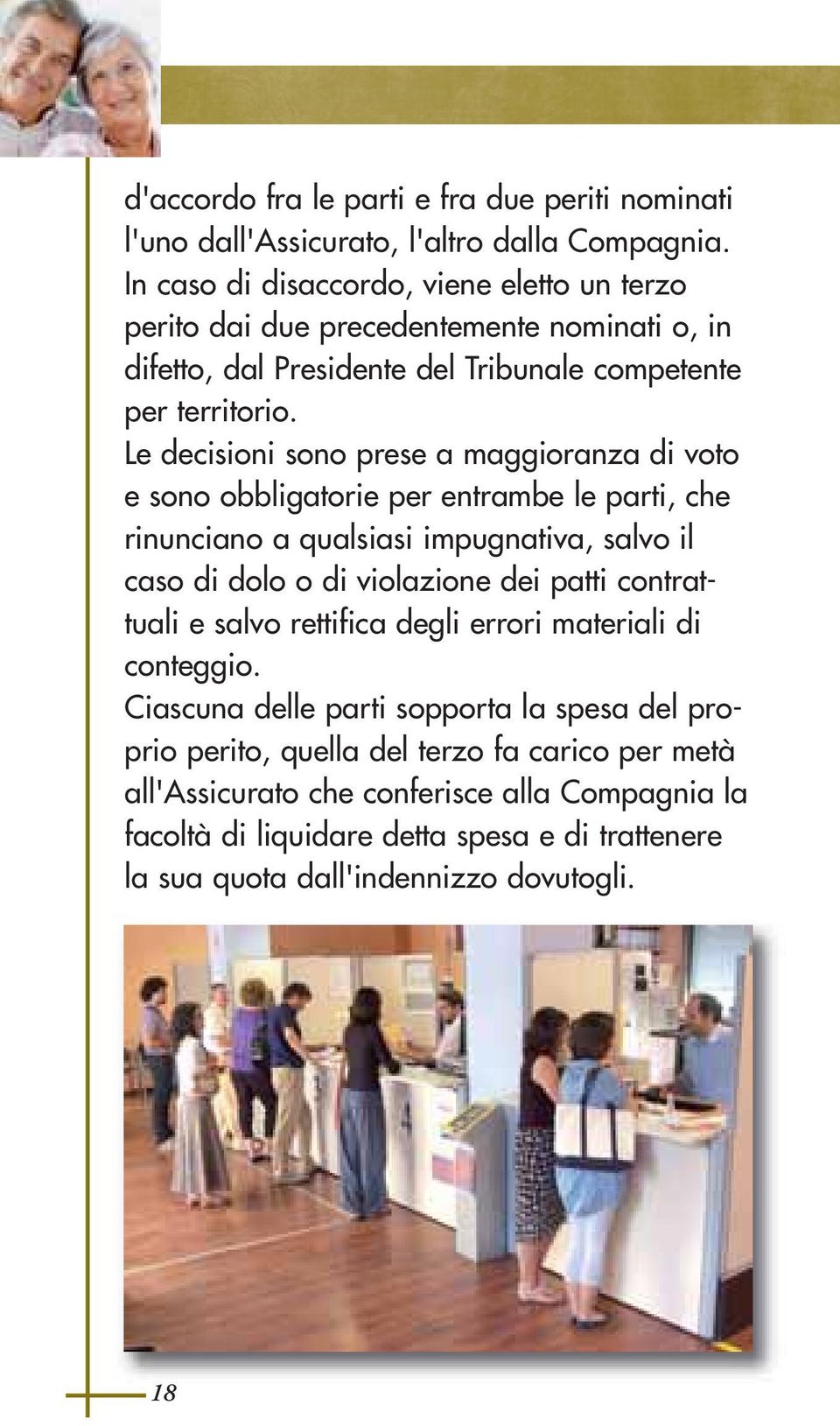 d'accordo fra le parti e fra due periti nominati l'uno dall'Assicurato, l'altro dalla Compagnia. In caso di disaccordo, viene eletto un terzo perito dai due precedentemente nominati o, in difetto, dal Presidente del Tribunale competente per territorio.

Le decisioni sono prese a maggioranza di voto e sono obbligatorie per entrambe le parti, che rinunciano a qualsiasi impugnativa, salvo il caso di dolo o di violazione dei patti contrattuali e salvo rettifica degli errori materiali di conteggio.

Ciascuna delle parti sopporta la spesa del proprio perito, quella del terzo fa carico per metà all'Assicurato che conferisce alla Compagnia la facoltà di liquidare detta spesa e di trattenere la sua quota dall'indennizzo dovutogli.

18